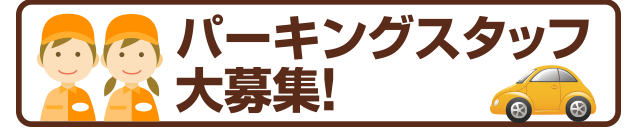 パーキングスタッフ
大募集!